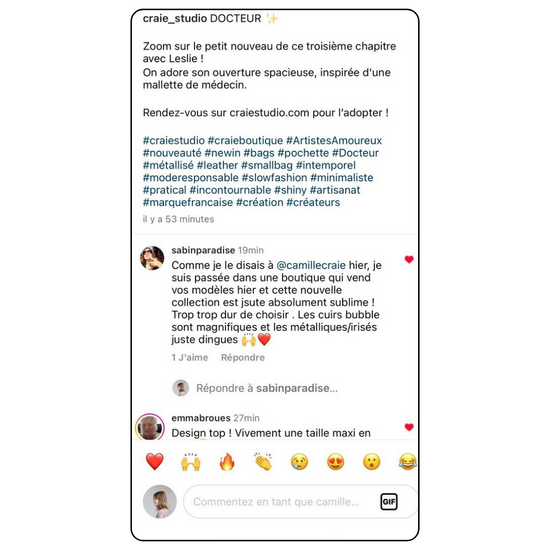 craie_studio DOCTEUR ✨

Zoom sur le petit nouveau de ce troisième chapitre avec Leslie !
On adore son ouverture spacieuse, inspirée d'une mallette de médecin.

Rendez-vous sur craiestudio.com pour l'adopter !

#craiestudio #craieboutique #ArtistesAmoureux #nouveauté #newin #bags #pochette #Docteur #métallisé #leather #smallbag #intemporel #moderesponsable #slowfashion #minimaliste #pratical #incontournable #shiny #artisanat #marquefrancaise #création #créateurs

il y a 53 minutes

sabinparadise 19min
Comme je le disais à @camillecraie hier, je suis passée dans une boutique qui vend vos modèles hier et cette nouvelle collection est jsute absolument sublime ! Trop trop dur de choisir . Les cuirs bubble sont magnifiques et les métalliques/irisés juste dingues 🙌❤️

1 J'aime Répondre

Répondre à sabinparadise...

emmabroues 27min
Design top ! Vivement une taille maxi en

❤️ 🙌 🔥 👏 😢 😍 😮 😂

Commentez en tant que camille...

GIF